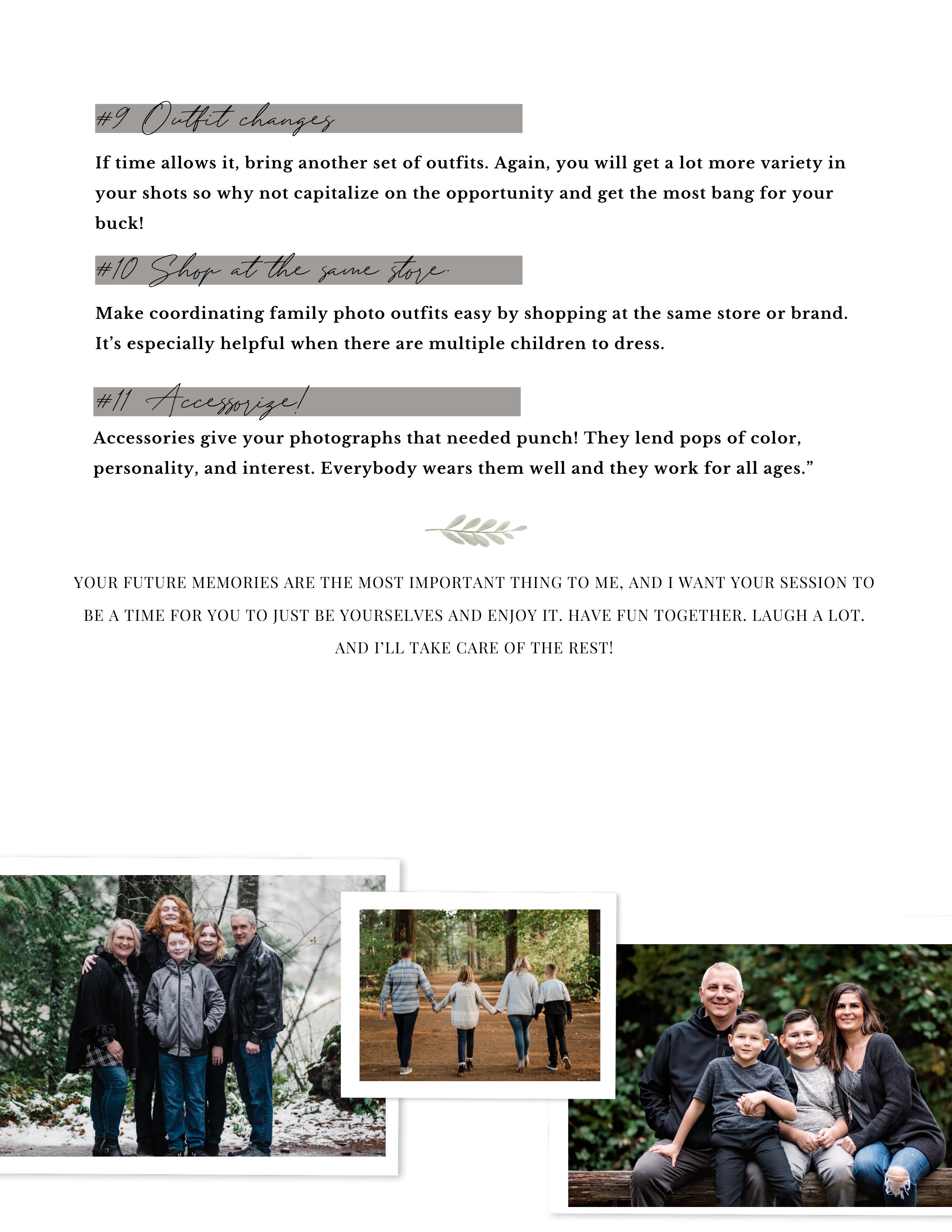 #9 Outfit changes

If time allows it, bring another set of outfits. Again, you will get a lot more variety in your shots so why not capitalize on the opportunity and get the most bang for your buck!

#10 Shop at the same store.

Make coordinating family photo outfits easy by shopping at the same store or brand. It's especially helpful when there are multiple children to dress.

#11 Accessorize!

Accessories give your photographs that needed punch! They lend pops of color, personality, and interest. Everybody wears them well and they work for all ages."

YOUR FUTURE MEMORIES ARE THE MOST IMPORTANT THING TO ME, AND I WANT YOUR SESSION TO BE A TIME FOR YOU TO JUST BE YOURSELVES AND ENJOY IT. HAVE FUN TOGETHER. LAUGH A LOT. AND I'LL TAKE CARE OF THE REST!